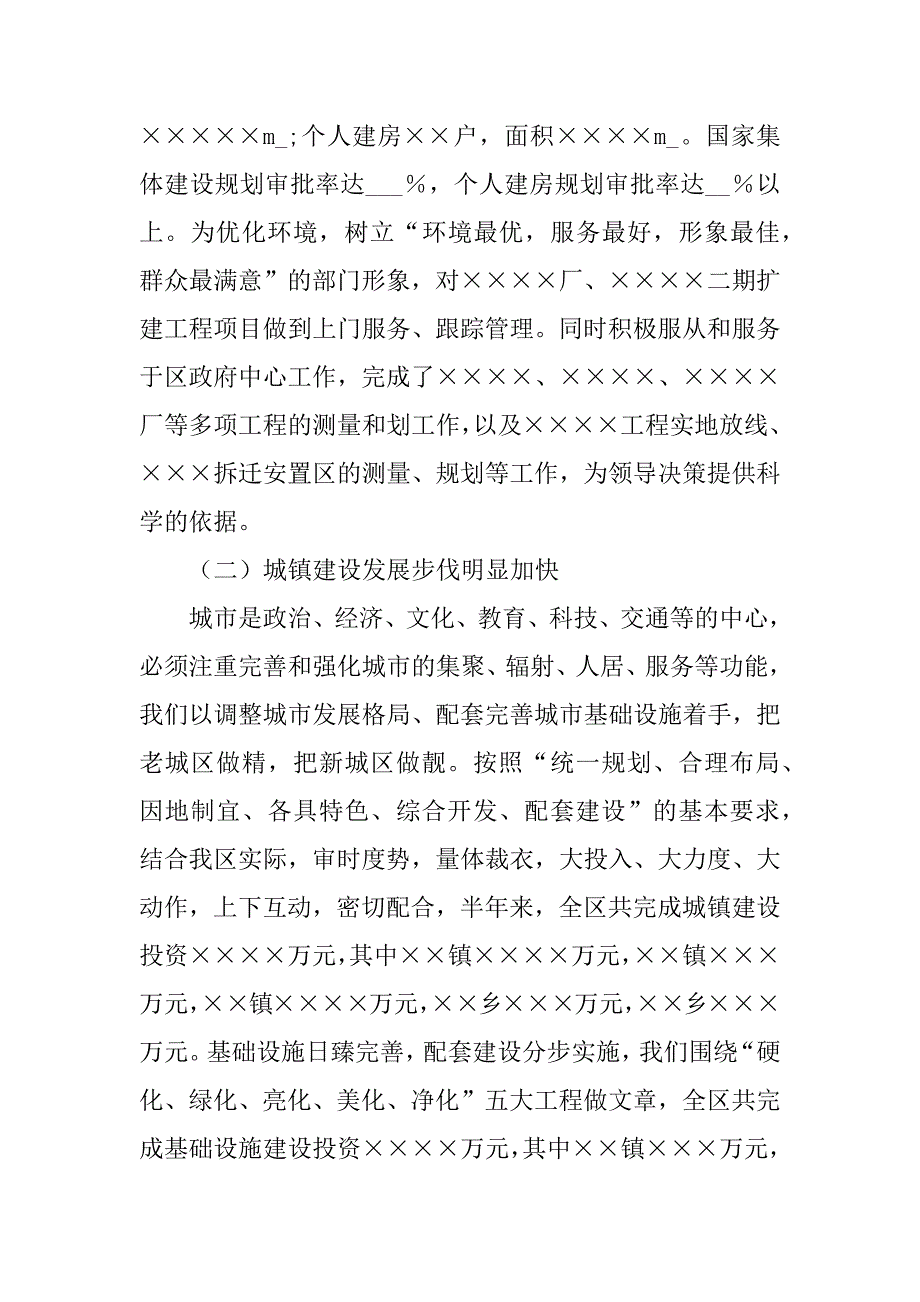 ×××××m_;个人建房××户，面积××××m_。国家集体建设规划审批率达___%，个人建房规划审批率达__%以上。为优化环境，树立“环境最优，服务最好，形象最佳，群众最满意”的部门形象，对××××厂、××××二期扩建工程项目做到上门服务、跟踪管理。同时积极服从和服务于区政府中心工作，完成了××××、××××、××××厂等多项工程的测量和划工作，以及××××工程实地放线、×××拆迁安置区的测量、规划等工作，为领导决策提供科学的依据。

（二）城镇建设发展步伐明显加快

城市是政治、经济、文化、教育、科技、交通等的中心，必须注重完善和强化城市的集聚、辐射、人居、服务等功能，我们以调整城市发展格局、配套完善城市基础设施着手，把老城区做精，把新城区做靓。按照“统一规划、合理布局、因地制宜、各具特色、综合开发、配套建设”的基本要求，结合我区实际，审时度势，量体裁衣，大投入、大力度、大动作，上下互动，密切配合，半年来，全区共完成城镇建设投资××××万元，其中××镇××××万元，××镇×××万元，××镇××××万元，××乡×××万元，××乡×××万元。基础设施日臻完善，配套建设分步实施，我们围绕“硬化、绿化、亮化、美化、净化”五大工程做文章，全区共完成基础设施建设投资××××万元，其中××镇×××万元，